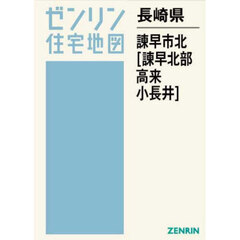 ゼンリン
住宅地図

長崎県

諫早市北
[諫早北部
高来
小長井]

ZENRIN